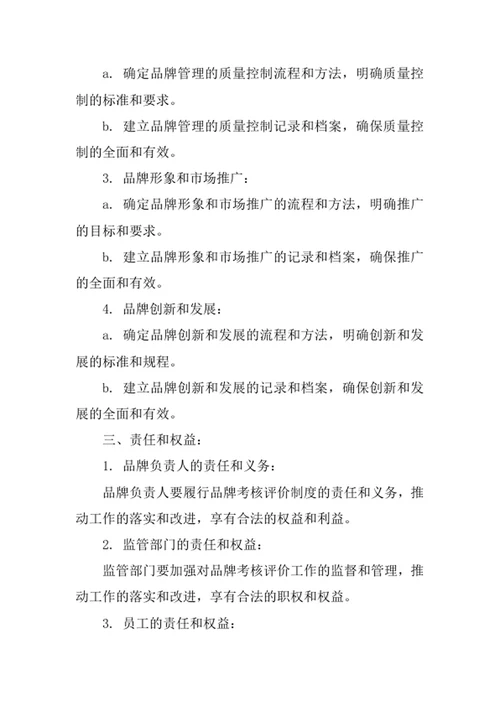 a. 确定品牌管理的质量控制流程和方法，明确质量控制的标准和要求。

b. 建立品牌管理的质量控制记录和档案，确保质量控制的全面和有效。

3. 品牌形象和市场推广：

a. 确定品牌形象和市场推广的流程和方法，明确推广的目标和要求。

b. 建立品牌形象和市场推广的记录和档案，确保推广的全面和有效。

4. 品牌创新和发展：

a. 确定品牌创新和发展的流程和方法，明确创新和发展的标准和规程。

b. 建立品牌创新和发展的记录和档案，确保创新和发展的全面和有效。

三、责任和权益：

1. 品牌负责人的责任和义务：

品牌负责人要履行品牌考核评价制度的责任和义务，推动工作的落实和改进，享有合法的权益和利益。

2. 监管部门的责任和权益：

监管部门要加强对品牌考核评价工作的监督和管理，推动工作的落实和改进，享有合法的职权和权益。

3. 员工的责任和权益：